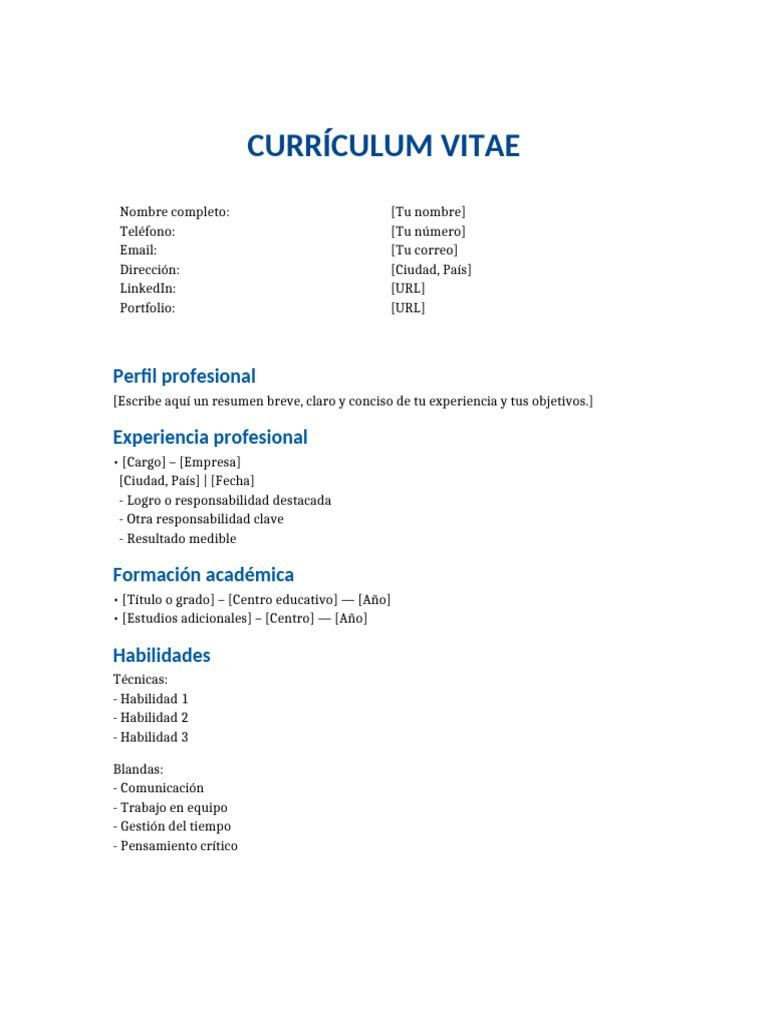 CURRÍCULUM VITAE

| Nombre completo: | [Tu nombre] |
|---|---|
| Teléfono: | [Tu número] |
| Email: | [Tu correo] |
| Dirección: | [Ciudad, País] |
| LinkedIn: | [URL] |
| Portfolio: | [URL] |

Perfil profesional
[Escribe aquí un resumen breve, claro y conciso de tu experiencia y tus objetivos.]

Experiencia profesional
• [Cargo] – [Empresa]
[Ciudad, País] | [Fecha]
- Logro o responsabilidad destacada
- Otra responsabilidad clave
- Resultado medible

Formación académica
• [Título o grado] – [Centro educativo] — [Año]
• [Estudios adicionales] – [Centro] — [Año]

Habilidades
Técnicas:
- Habilidad 1
- Habilidad 2
- Habilidad 3

Blandas:
- Comunicación
- Trabajo en equipo
- Gestión del tiempo
- Pensamiento crítico